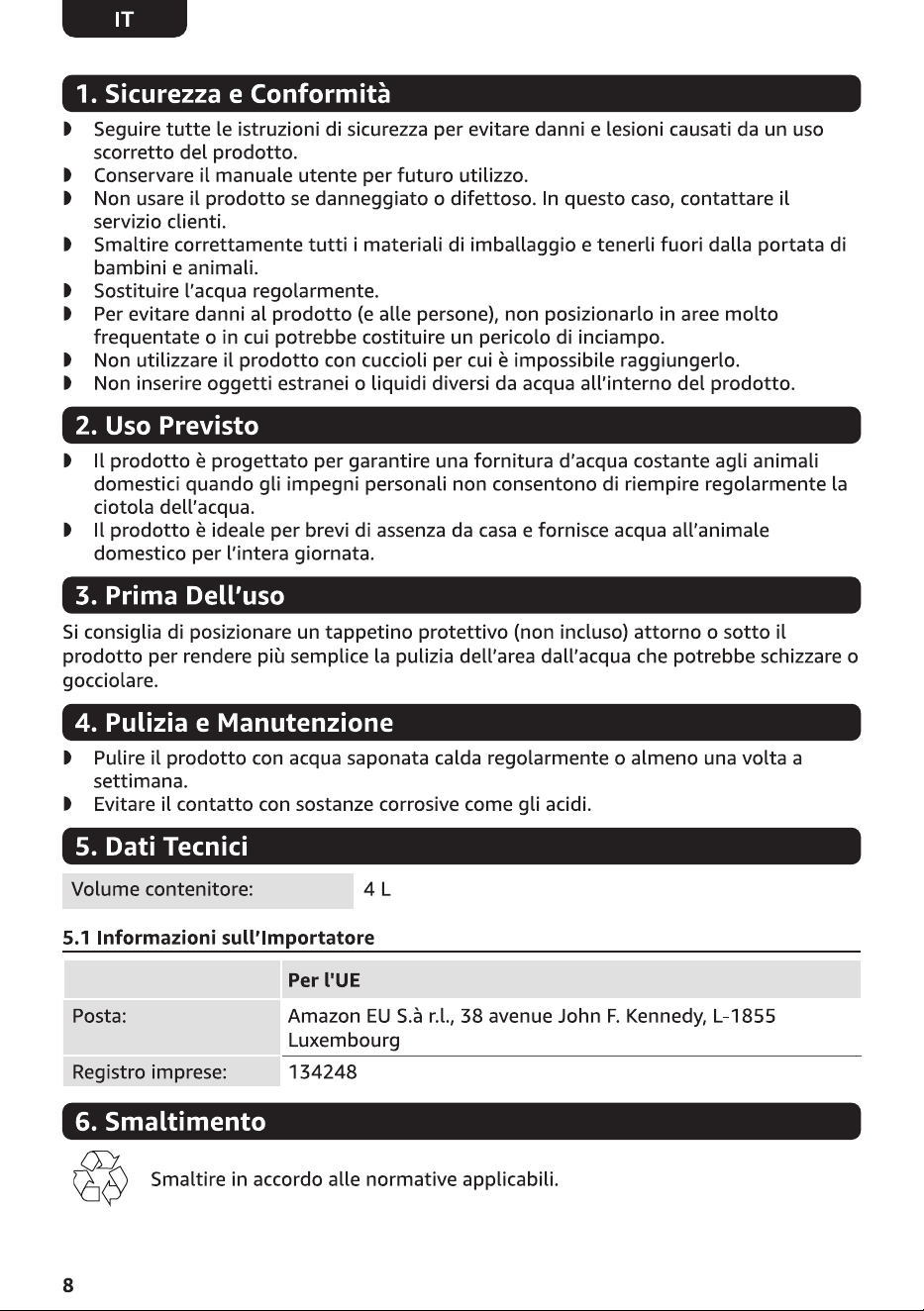 IT

1. Sicurezza e Conformità

• Seguire tutte le istruzioni di sicurezza per evitare danni e lesioni causati da un uso scorretto del prodotto.
• Conservare il manuale utente per futuro utilizzo.
• Non usare il prodotto se danneggiato o difettoso. In questo caso, contattare il servizio clienti.
• Smaltire correttamente tutti i materiali di imballaggio e tenerli fuori dalla portata di bambini e animali.
• Sostituire l'acqua regolarmente.
• Per evitare danni al prodotto (e alle persone), non posizionarlo in aree molto frequentate o in cui potrebbe costituire un pericolo di inciampo.
• Non utilizzare il prodotto con cuccioli per cui è impossibile raggiungerlo.
• Non inserire oggetti estranei o liquidi diversi da acqua all'interno del prodotto.

2. Uso Previsto

• Il prodotto è progettato per garantire una fornitura d'acqua costante agli animali domestici quando gli impegni personali non consentono di riempire regolarmente la ciotola dell'acqua.
• Il prodotto è ideale per brevi di assenza da casa e fornisce acqua all'animale domestico per l'intera giornata.

3. Prima Dell'uso

Si consiglia di posizionare un tappetino protettivo (non incluso) attorno o sotto il prodotto per rendere più semplice la pulizia dell'area dall'acqua che potrebbe schizzare o gocciolare.

4. Pulizia e Manutenzione

• Pulire il prodotto con acqua saponata calda regolarmente o almeno una volta a settimana.
• Evitare il contatto con sostanze corrosive come gli acidi.

5. Dati Tecnici

Volume contenitore: 4 L

5.1 Informazioni sull'Importatore

| | Per l'UE |
|---|---|
| Posta: | Amazon EU S.à r.l., 38 avenue John F. Kennedy, L-1855 Luxembourg |
| Registro imprese: | 134248 |

6. Smaltimento

Smaltire in accordo alle normative applicabili.

8